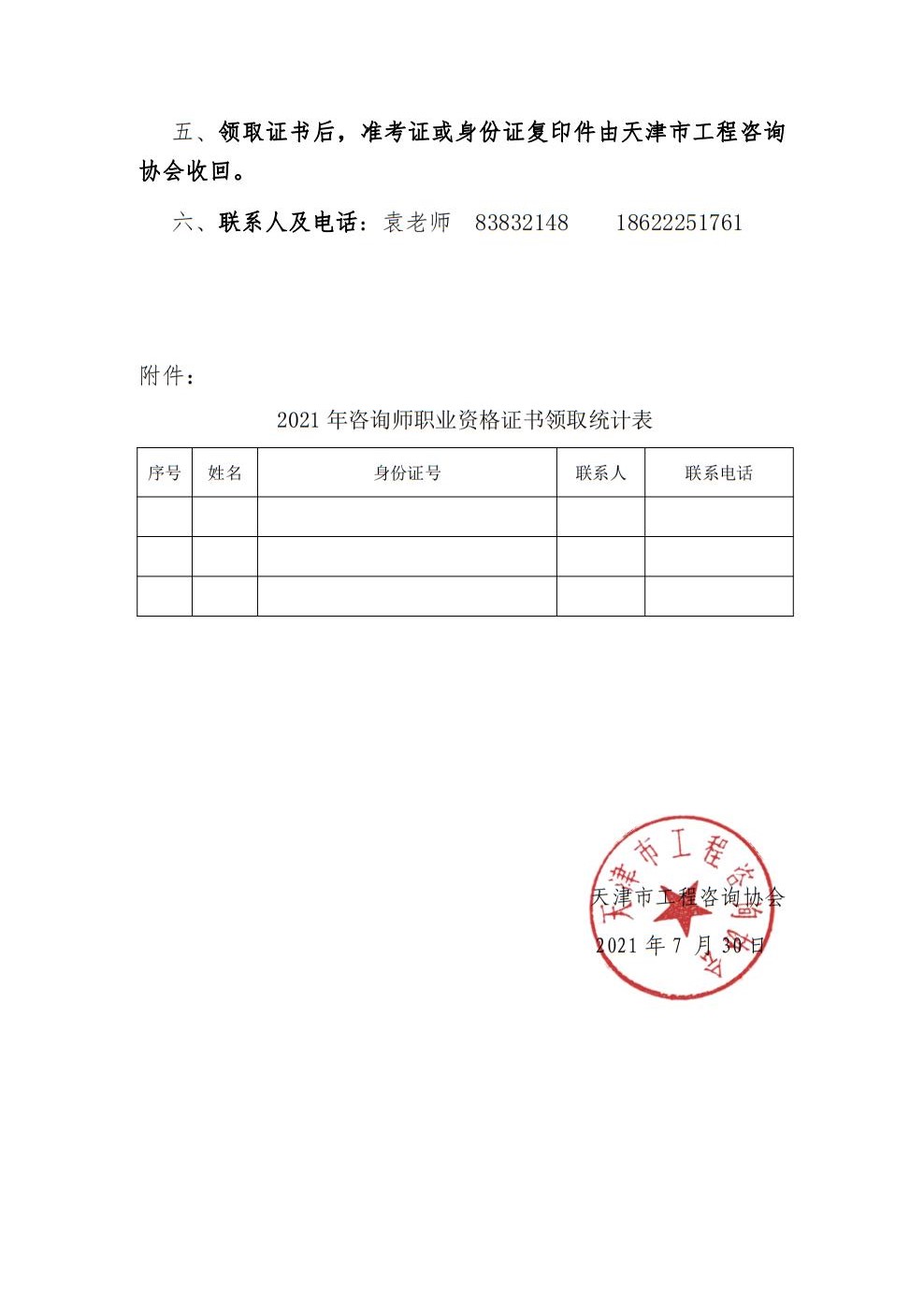 五、领取证书后，准考证或身份证复印件由天津市工程咨询协会收回。

六、联系人及电话：袁老师 83832148 18622251761

附件：

2021 年咨询师职业资格证书领取统计表

| 序号 | 姓名 | 身份证号 | 联系人 | 联系电话 |
|---|---|---|---|---|
| | | | | |
| | | | | |
| | | | | |

天津市工程咨询协会

天津市工程咨询协会

2021 年 7 月 30 日